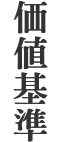 価値基準